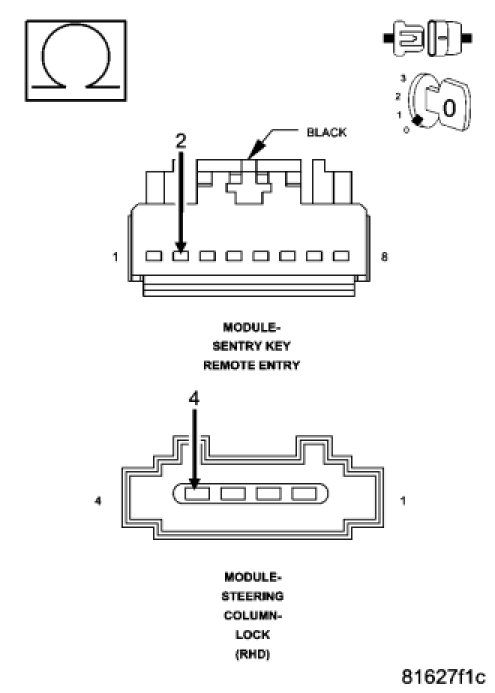 Ω

3
2
1
0
0

BLACK

2

1

8

MODULE-
SENTRY KEY
REMOTE ENTRY

4

4

1

MODULE-
STEERING
COLUMN-
LOCK
(RHD)

81627f1c